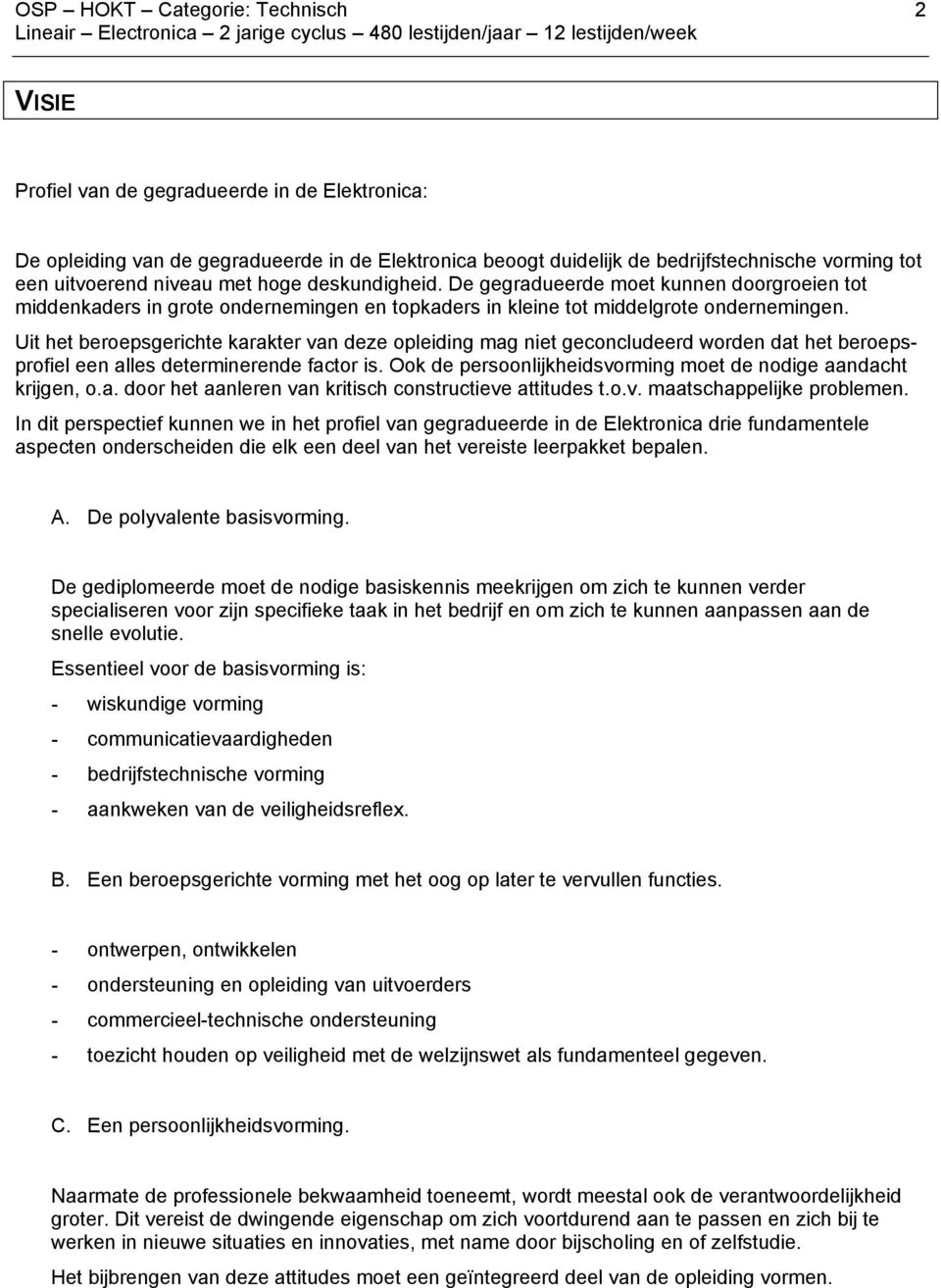 OSP – HOKT – Categorie: Technisch 2
Lineair – Electronica – 2 jarige cyclus – 480 lestijden/jaar – 12 lestijden/week

VISIE

Profiel van de gegradueerde in de Elektronica:

De opleiding van de gegradueerde in de Elektronica beoogt duidelijk de bedrijfstechnische vorming tot een uitvoerend niveau met hoge deskundigheid. De gegradueerde moet kunnen doorgroeien tot middenkaders in grote ondernemingen en topkaders in kleine tot middelgrote ondernemingen.

Uit het beroepsgerichte karakter van deze opleiding mag niet geconcludeerd worden dat het beroepsprofiel een alles determinerende factor is. Ook de persoonlijkheidsvorming moet de nodige aandacht krijgen, o.a. door het aanleren van kritisch constructieve attitudes t.o.v. maatschappelijke problemen.

In dit perspectief kunnen we in het profiel van gegradueerde in de Elektronica drie fundamentele aspecten onderscheiden die elk een deel van het vereiste leerpakket bepalen.

A. De polyvalente basisvorming.

De gediplomeerde moet de nodige basiskennis meekrijgen om zich te kunnen verder specialiseren voor zijn specifieke taak in het bedrijf en om zich te kunnen aanpassen aan de snelle evolutie.

Essentieel voor de basisvorming is:

- wiskundige vorming
- communicatievaardigheden
- bedrijfstechnische vorming
- aankweken van de veiligheidsreflex.

B. Een beroepsgerichte vorming met het oog op later te vervullen functies.

- ontwerpen, ontwikkelen
- ondersteuning en opleiding van uitvoerders
- commercieel-technische ondersteuning
- toezicht houden op veiligheid met de welzijnswet als fundamenteel gegeven.

C. Een persoonlijkheidsvorming.

Naarmate de professionele bekwaamheid toeneemt, wordt meestal ook de verantwoordelijkheid groter. Dit vereist de dwingende eigenschap om zich voortdurend aan te passen en zich bij te werken in nieuwe situaties en innovaties, met name door bijscholing en of zelfstudie.

Het bijbrengen van deze attitudes moet een geïntegreerd deel van de opleiding vormen.